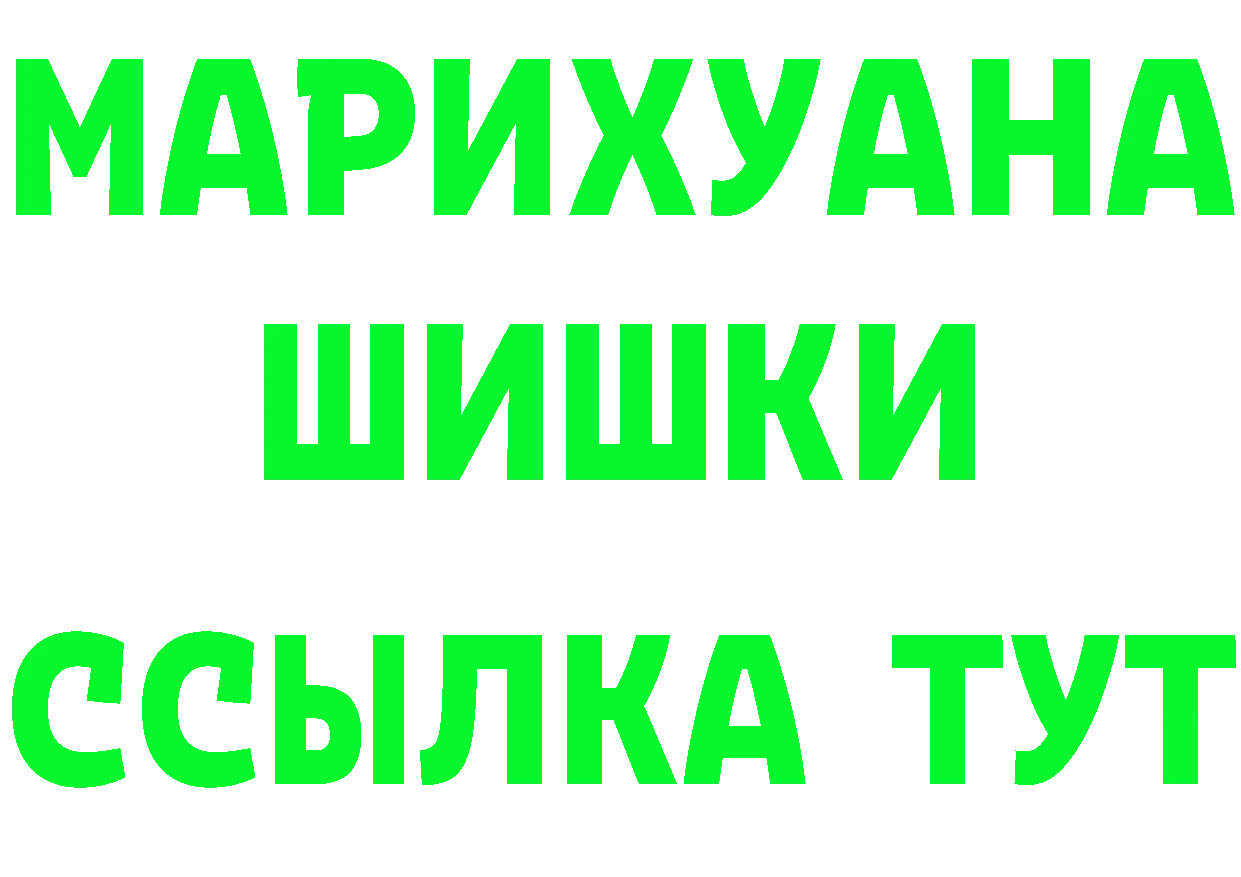 МАРИХУАНА
ШИШКИ
ССЫЛКА ТУТ